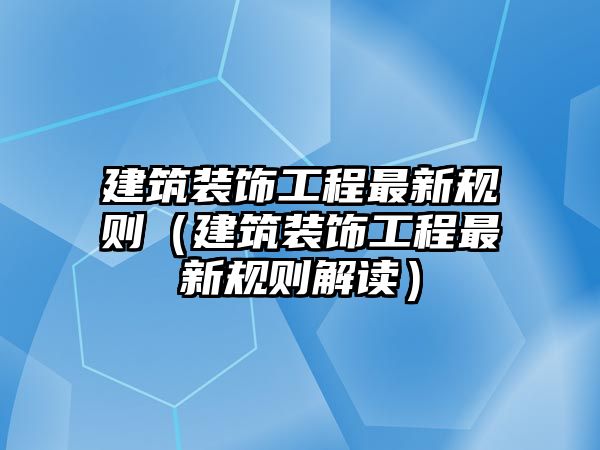 建筑装饰工程最新规则（建筑装饰工程最新规则解读）